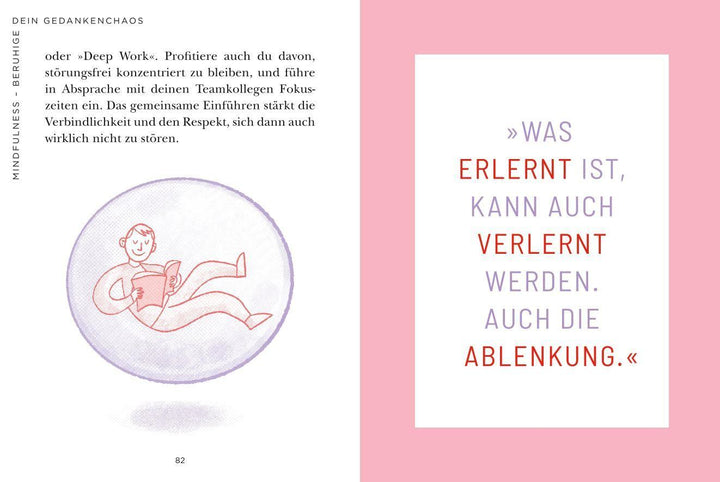 MINDFULNESS – BERUHIGE DEIN GEDANKENCHAOS

oder »Deep Work«. Profitiere auch du davon, störungsfrei konzentriert zu bleiben, und führe in Absprache mit deinen Teamkollegen Fokuszeiten ein. Das gemeinsame Einführen stärkt die Verbindlichkeit und den Respekt, sich dann auch wirklich nicht zu stören.

82

»WAS ERLERNT IST, KANN AUCH VERLERNT WERDEN. AUCH DIE ABLENKUNG.«